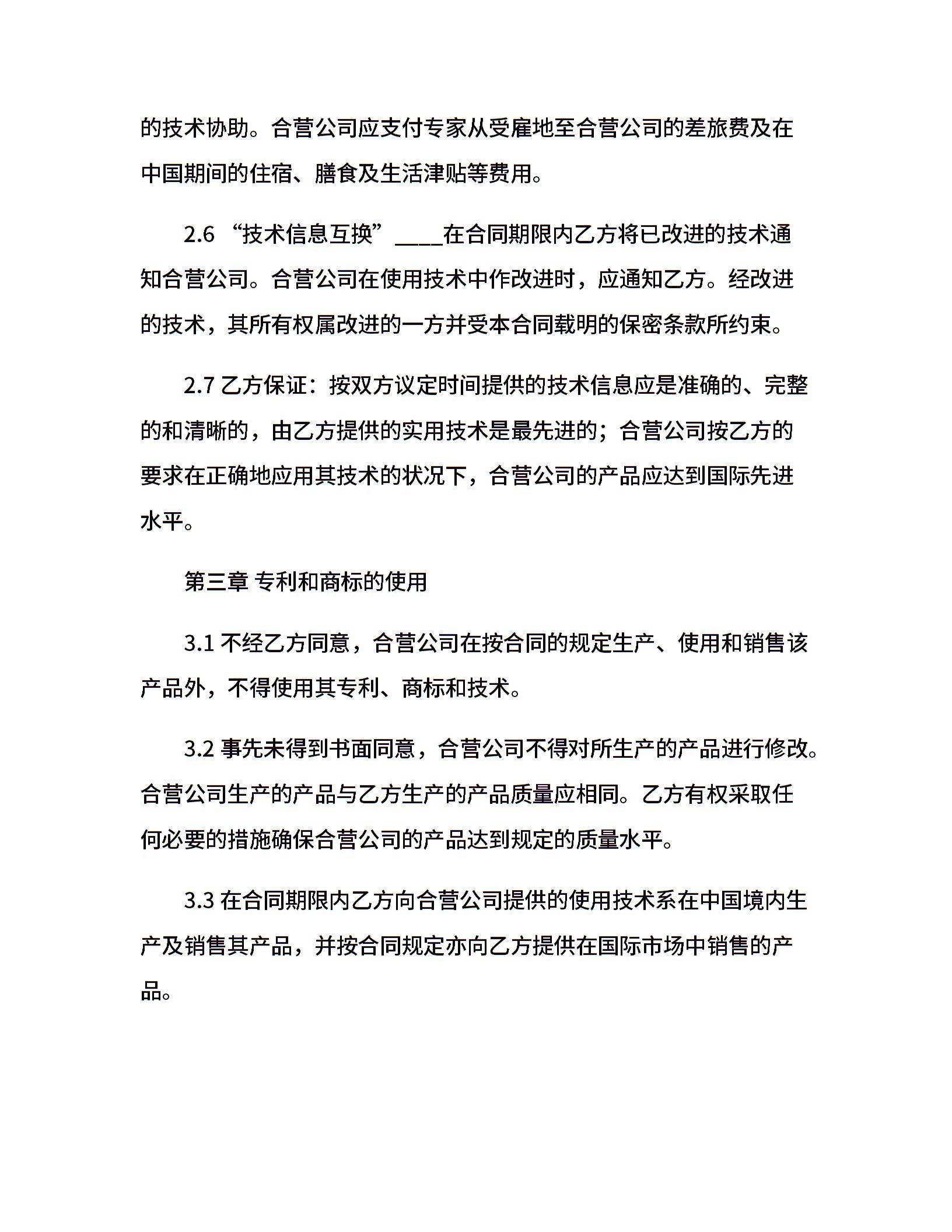 的技术协助。合营公司应支付专家从受雇地至合营公司的差旅费及在中国期间的住宿、膳食及生活津贴等费用。

2.6 “技术信息互换”____在合同期限内乙方将已改进的技术通知合营公司。合营公司在使用技术中作改进时，应通知乙方。经改进的技术，其所有权属改进的一方并受本合同载明的保密条款所约束。

2.7 乙方保证：按双方议定时间提供的技术信息应是准确的、完整的和清晰的，由乙方提供的实用技术是最先进的；合营公司按乙方的要求在正确地应用其技术的状况下，合营公司的产品应达到国际先进水平。

第三章 专利和商标的使用

3.1 不经乙方同意，合营公司在按合同的规定生产、使用和销售该产品外，不得使用其专利、商标和技术。

3.2 事先未得到书面同意，合营公司不得对所生产的产品进行修改。合营公司生产的产品与乙方生产的产品质量应相同。乙方有权采取任何必要的措施确保合营公司的产品达到规定的质量水平。

3.3 在合同期限内乙方向合营公司提供的使用技术系在中国境内生产及销售其产品，并按合同规定亦向乙方提供在国际市场中销售的产品。